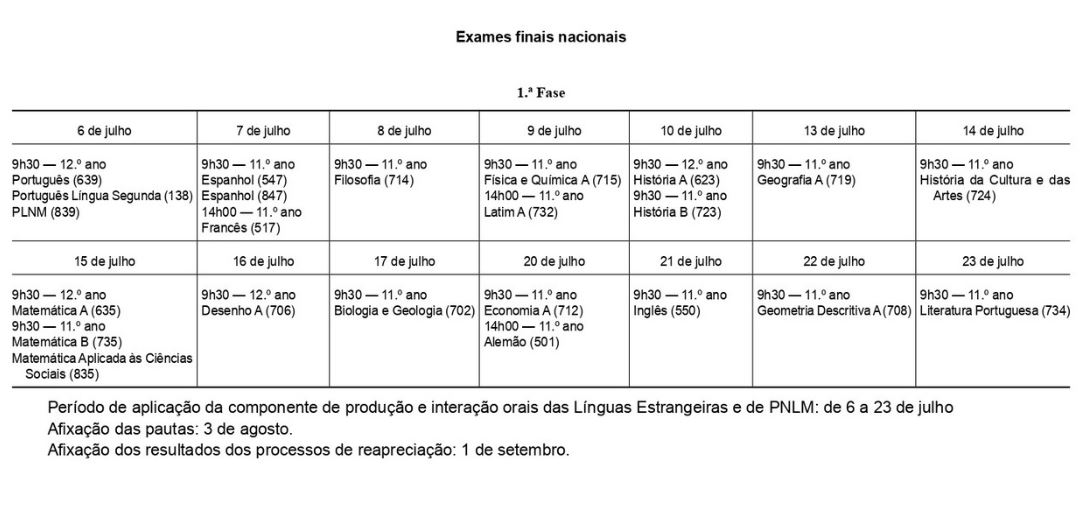 Exames finais nacionais

1.ª Fase

| 6 de julho | 7 de julho | 8 de julho | 9 de julho | 10 de julho | 13 de julho | 14 de julho |
|---|---|---|---|---|---|---|
| 9h30 — 12.º ano Português (639) Português Língua Segunda (138) PLNM (839) | 9h30 — 11.º ano Espanhol (547) Espanhol (847) 14h00 — 11.º ano Francês (517) | 9h30 — 11.º ano Filosofia (714) | 9h30 — 11.º ano Física e Química A (715) 14h00 — 11.º ano Latim A (732) | 9h30 — 12.º ano História A (623) 9h30 — 11.º ano História B (723) | 9h30 — 11.º ano Geografia A (719) | 9h30 — 11.º ano História da Cultura e das Artes (724) |
| 15 de julho | 16 de julho | 17 de julho | 20 de julho | 21 de julho | 22 de julho | 23 de julho |
| 9h30 — 12.º ano Matemática A (635) 9h30 — 11.º ano Matemática B (735) Matemática Aplicada às Ciências Sociais (835) | 9h30 — 12.º ano Desenho A (706) | 9h30 — 11.º ano Biologia e Geologia (702) | 9h30 — 11.º ano Economia A (712) 14h00 — 11.º ano Alemão (501) | 9h30 — 11.º ano Inglês (550) | 9h30 — 11.º ano Geometria Descritiva A (708) | 9h30 — 11.º ano Literatura Portuguesa (734) |

Período de aplicação da componente de produção e interação orais das Línguas Estrangeiras e de PNLM: de 6 a 23 de julho
Afixação das pautas: 3 de agosto.
Afixação dos resultados dos processos de reapreciação: 1 de setembro.